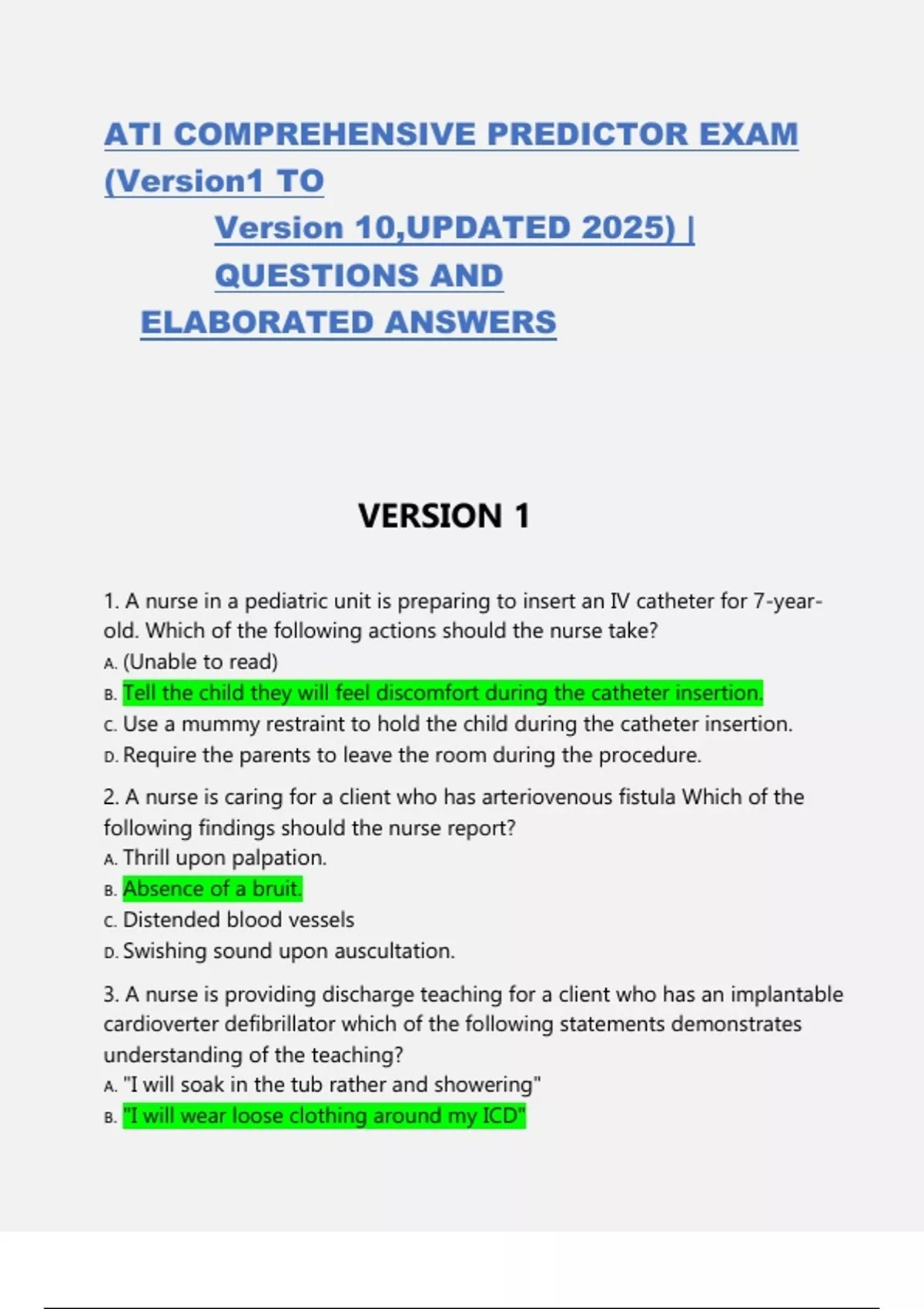 ATI COMPREHENSIVE PREDICTOR EXAM (Version1 TO Version 10,UPDATED 2025) | QUESTIONS AND ELABORATED ANSWERS

VERSION 1

1. A nurse in a pediatric unit is preparing to insert an IV catheter for 7-year-old. Which of the following actions should the nurse take?
A. (Unable to read)
B. Tell the child they will feel discomfort during the catheter insertion.
C. Use a mummy restraint to hold the child during the catheter insertion.
D. Require the parents to leave the room during the procedure.

2. A nurse is caring for a client who has arteriovenous fistula Which of the following findings should the nurse report?
A. Thrill upon palpation.
B. Absence of a bruit.
C. Distended blood vessels
D. Swishing sound upon auscultation.

3. A nurse is providing discharge teaching for a client who has an implantable cardioverter defibrillator which of the following statements demonstrates understanding of the teaching?
A. "I will soak in the tub rather and showering"
B. "I will wear loose clothing around my ICD"